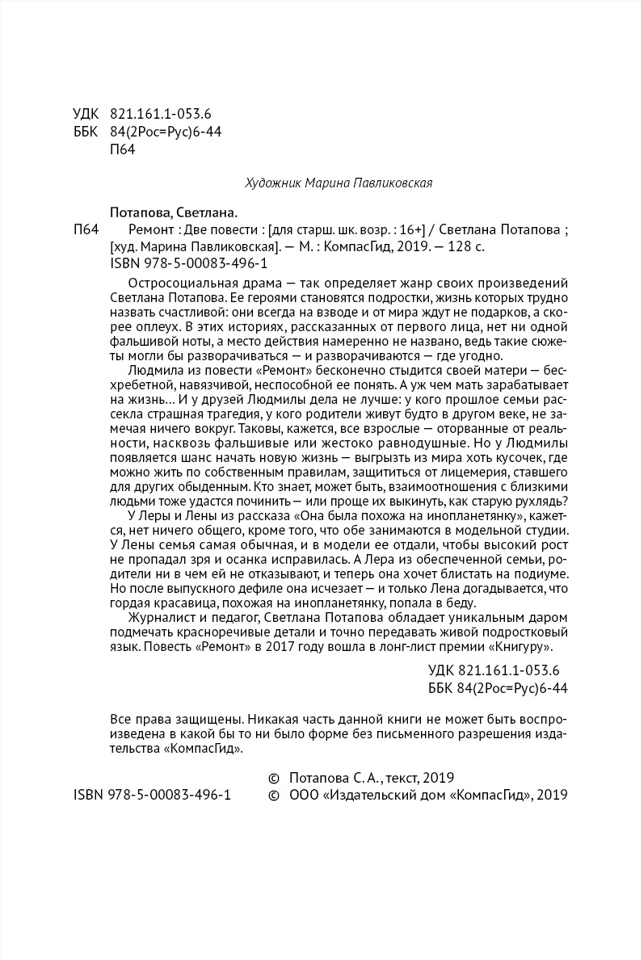 УДК 821.161.1-053.6
ББК 84(2Рос=Рус)6-44
П64

Художник Марина Павликовская

Потапова, Светлана.

П64 Ремонт : Две повести : [для старш. шк. возр. : 16+] / Светлана Потапова ; [худ. Марина Павликовская]. — М. : КомпасГид, 2019. — 128 с.
ISBN 978-5-00083-496-1

Остросоциальная драма — так определяет жанр своих произведений Светлана Потапова. Ее героями становятся подростки, жизнь которых трудно назвать счастливой: они всегда на взводе и от мира ждут не подарков, а скорее оплеух. В этих историях, рассказанных от первого лица, нет ни одной фальшивой ноты, а место действия намеренно не названо, ведь такие сюжеты могли бы разворачиваться — и разворачиваются — где угодно.

Людмила из повести «Ремонт» бесконечно стыдится своей матери — бесхребетной, навязчивой, неспособной ее понять. А уж чем мать зарабатывает на жизнь... И у друзей Людмилы дела не лучше: у кого прошлое семьи рассекла страшная трагедия, у кого родители живут будто в другом веке, не замечая ничего вокруг. Таковы, кажется, все взрослые — оторванные от реальности, насквозь фальшивые или жестоко равнодушные. Но у Людмилы появляется шанс начать новую жизнь — выгрызть из мира хоть кусочек, где можно жить по собственным правилам, защититься от лицемерия, ставшего для других обыденным. Кто знает, может быть, взаимоотношения с близкими людьми тоже удастся починить — или проще их выкинуть, как старую рухлядь?

У Леры и Лены из рассказа «Она была похожа на инопланетянку», кажется, нет ничего общего, кроме того, что обе занимаются в модельной студии. У Лены семья самая обычная, и в модели ее отдали, чтобы высокий рост не пропадал зря и осанка исправилась. А Лера из обеспеченной семьи, родители ни в чем ей не отказывают, и теперь она хочет блистать на подиуме. Но после выпускного дефиле она исчезает — и только Лена догадывается, что гордая красавица, похожая на инопланетянку, попала в беду.

Журналист и педагог, Светлана Потапова обладает уникальным даром подмечать красноречивые детали и точно передавать живой подростковый язык. Повесть «Ремонт» в 2017 году вошла в лонг-лист премии «Книгуру».

УДК 821.161.1-053.6
ББК 84(2Рос=Рус)6-44

Все права защищены. Никакая часть данной книги не может быть воспроизведена в какой бы то ни было форме без письменного разрешения издательства «КомпасГид».

© Потапова С. А., текст, 2019
ISBN 978-5-00083-496-1 © ООО «Издательский дом «КомпасГид», 2019